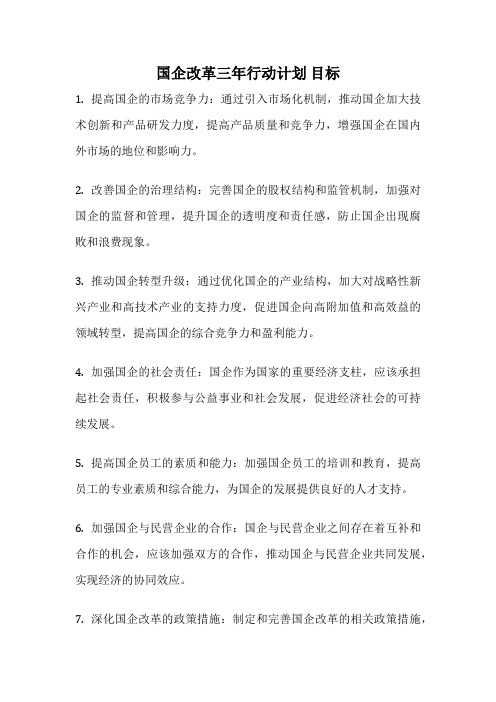 国企改革三年行动计划 目标

1. 提高国企的市场竞争力：通过引入市场化机制，推动国企加大技术创新和产品研发力度，提高产品质量和竞争力，增强国企在国内外市场的地位和影响力。

2. 改善国企的治理结构：完善国企的股权结构和监管机制，加强对国企的监督和管理，提升国企的透明度和责任感，防止国企出现腐败和浪费现象。

3. 推动国企转型升级：通过优化国企的产业结构，加大对战略性新兴产业和高技术产业的支持力度，促进国企向高附加值和高效益的领域转型，提高国企的综合竞争力和盈利能力。

4. 加强国企的社会责任：国企作为国家的重要经济支柱，应该承担起社会责任，积极参与公益事业和社会发展，促进经济社会的可持续发展。

5. 提高国企员工的素质和能力：加强国企员工的培训和教育，提高员工的专业素质和综合能力，为国企的发展提供良好的人才支持。

6. 加强国企与民营企业的合作：国企与民营企业之间存在着互补和合作的机会，应该加强双方的合作，推动国企与民营企业共同发展，实现经济的协同效应。

7. 深化国企改革的政策措施：制定和完善国企改革的相关政策措施，